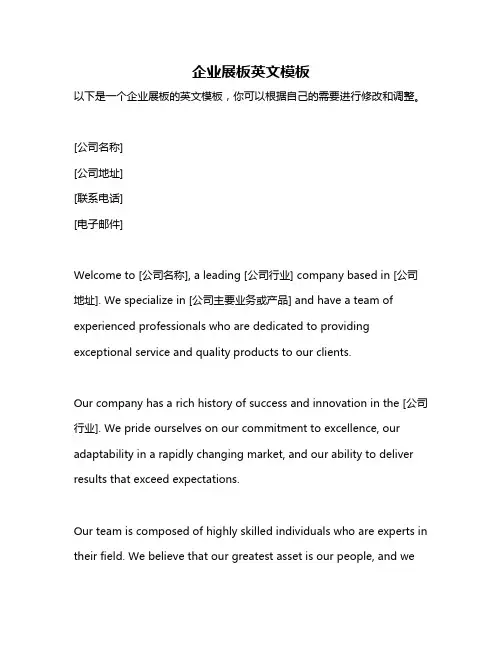 企业展板英文模板

以下是一个企业展板的英文模板，你可以根据自己的需要进行修改和调整。

[公司名称]

[公司地址]

[联系电话]

[电子邮件]

Welcome to [公司名称], a leading [公司行业] company based in [公司地址]. We specialize in [公司主要业务或产品] and have a team of experienced professionals who are dedicated to providing exceptional service and quality products to our clients.

Our company has a rich history of success and innovation in the [公司行业]. We pride ourselves on our commitment to excellence, our adaptability in a rapidly changing market, and our ability to deliver results that exceed expectations.

Our team is composed of highly skilled individuals who are experts in their field. We believe that our greatest asset is our people, and we